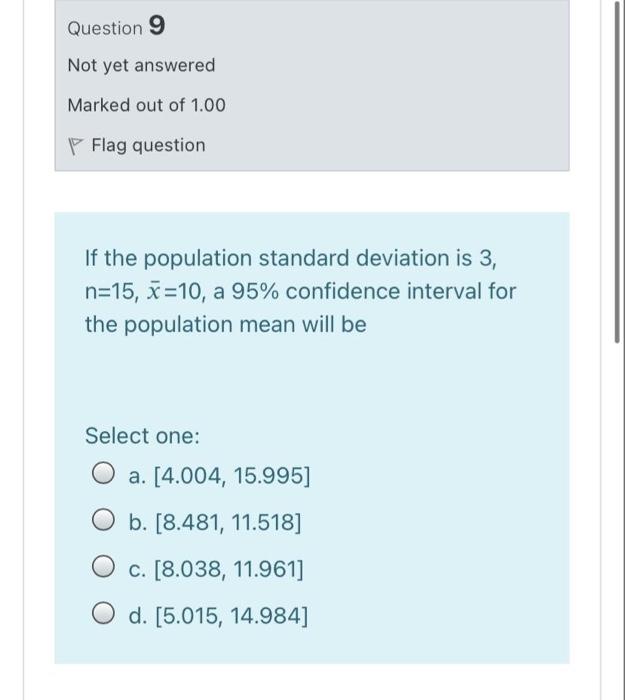 Question 9

Not yet answered

Marked out of 1.00

Flag question

If the population standard deviation is 3, n=15, $\bar{x}$=10, a 95% confidence interval for the population mean will be

Select one:

a. [4.004, 15.995]

b. [8.481, 11.518]

c. [8.038, 11.961]

d. [5.015, 14.984]